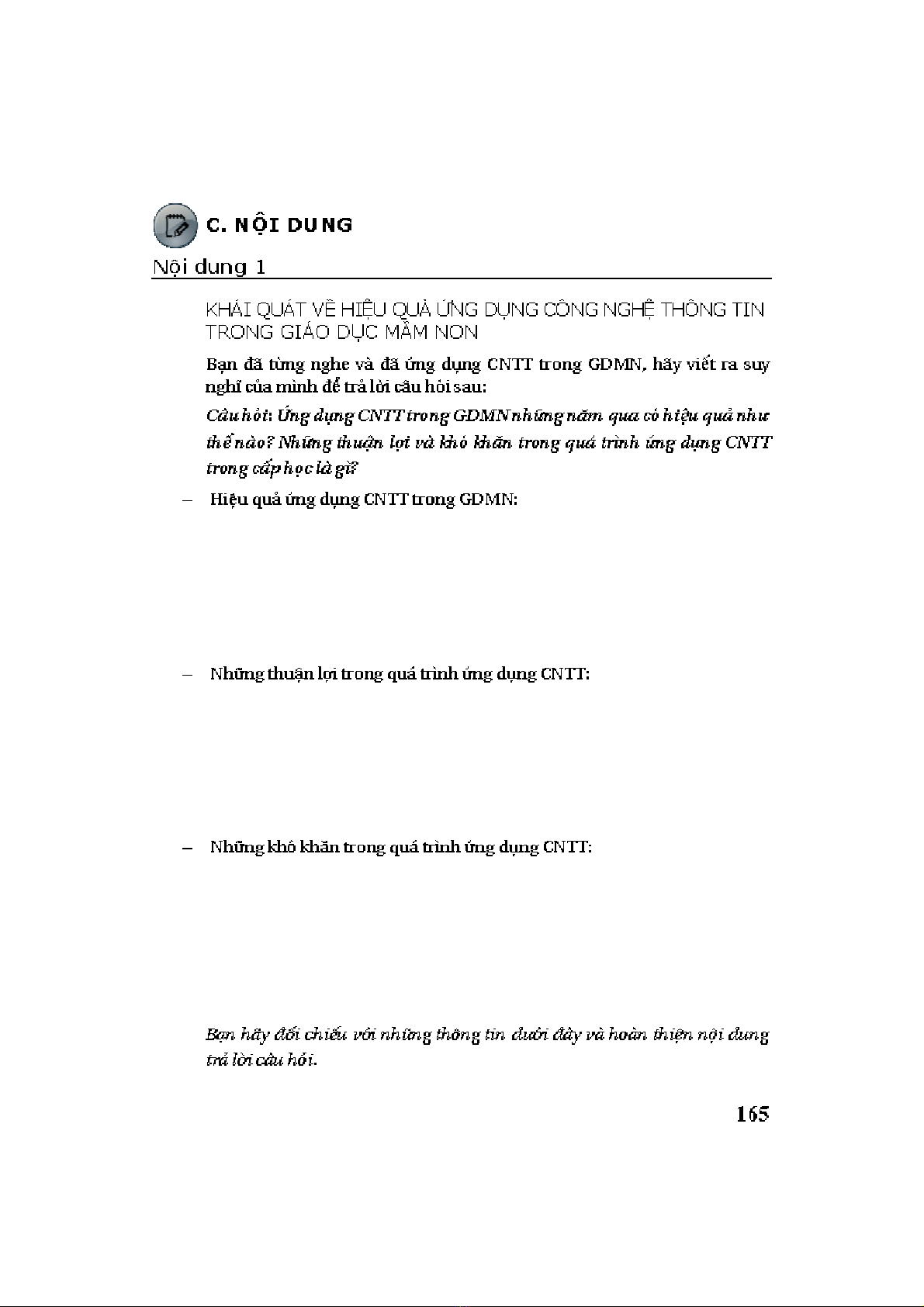 C. NỘI DUNG

Nội dung 1

KHÁI QUÁT VỀ HIỆU QUẢ ỨNG DỤNG CÔNG NGHỆ THÔNG TIN TRONG GIÁO DỤC MẦM NON

Bạn đã từng nghe và đã ứng dụng CNTT trong GDMN, hãy viết ra suy nghĩ của mình để trả lời câu hỏi sau:

Câu hỏi: Ứng dụng CNTT trong GDMN những năm qua có hiệu quả như thế nào? Những thuận lợi và khó khăn trong quá trình ứng dụng CNTT trong cấp học là gì?

– Hiệu quả ứng dụng CNTT trong GDMN:

– Những thuận lợi trong quá trình ứng dụng CNTT:

– Những khó khăn trong quá trình ứng dụng CNTT:

Bạn hãy đối chiếu với những thông tin dưới đây và hoàn thiện nội dung trả lời câu hỏi.

165